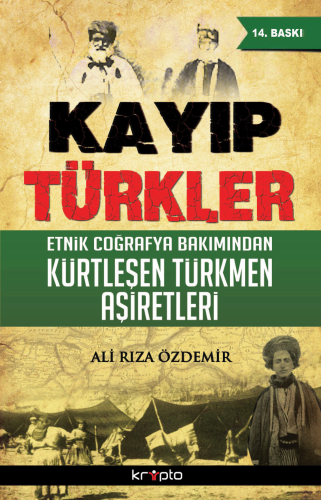 14. BASKI

KAYIP
TÜRKLER

ETNİK COĞRAFYA BAKIMINDAN
KÜRTLEŞEN TÜRKMEN AŞİRETLERİ

ALİ RIZA ÖZDEMİR

krypto